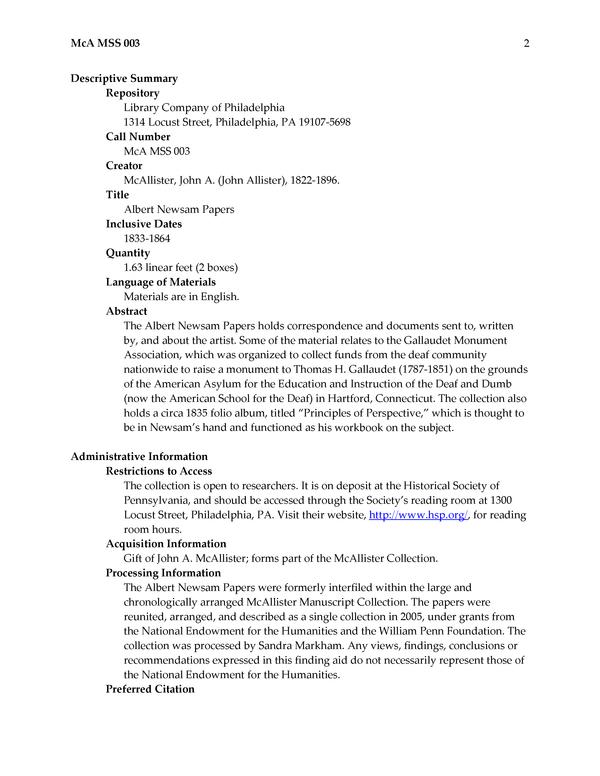 McA MSS 003 2

Descriptive Summary

Repository

Library Company of Philadelphia
1314 Locust Street, Philadelphia, PA 19107-5698

Call Number

McA MSS 003

Creator

McAllister, John A. (John Allister), 1822-1896.

Title

Albert Newsam Papers

Inclusive Dates

1833-1864

Quantity

1.63 linear feet (2 boxes)

Language of Materials

Materials are in English.

Abstract

The Albert Newsam Papers holds correspondence and documents sent to, written by, and about the artist. Some of the material relates to the Gallaudet Monument Association, which was organized to collect funds from the deaf community nationwide to raise a monument to Thomas H. Gallaudet (1787-1851) on the grounds of the American Asylum for the Education and Instruction of the Deaf and Dumb (now the American School for the Deaf) in Hartford, Connecticut. The collection also holds a circa 1835 folio album, titled "Principles of Perspective," which is thought to be in Newsam's hand and functioned as his workbook on the subject.

Administrative Information

Restrictions to Access

The collection is open to researchers. It is on deposit at the Historical Society of Pennsylvania, and should be accessed through the Society's reading room at 1300 Locust Street, Philadelphia, PA. Visit their website, http://www.hsp.org/, for reading room hours.

Acquisition Information

Gift of John A. McAllister; forms part of the McAllister Collection.

Processing Information

The Albert Newsam Papers were formerly interfiled within the large and chronologically arranged McAllister Manuscript Collection. The papers were reunited, arranged, and described as a single collection in 2005, under grants from the National Endowment for the Humanities and the William Penn Foundation. The collection was processed by Sandra Markham. Any views, findings, conclusions or recommendations expressed in this finding aid do not necessarily represent those of the National Endowment for the Humanities.

Preferred Citation